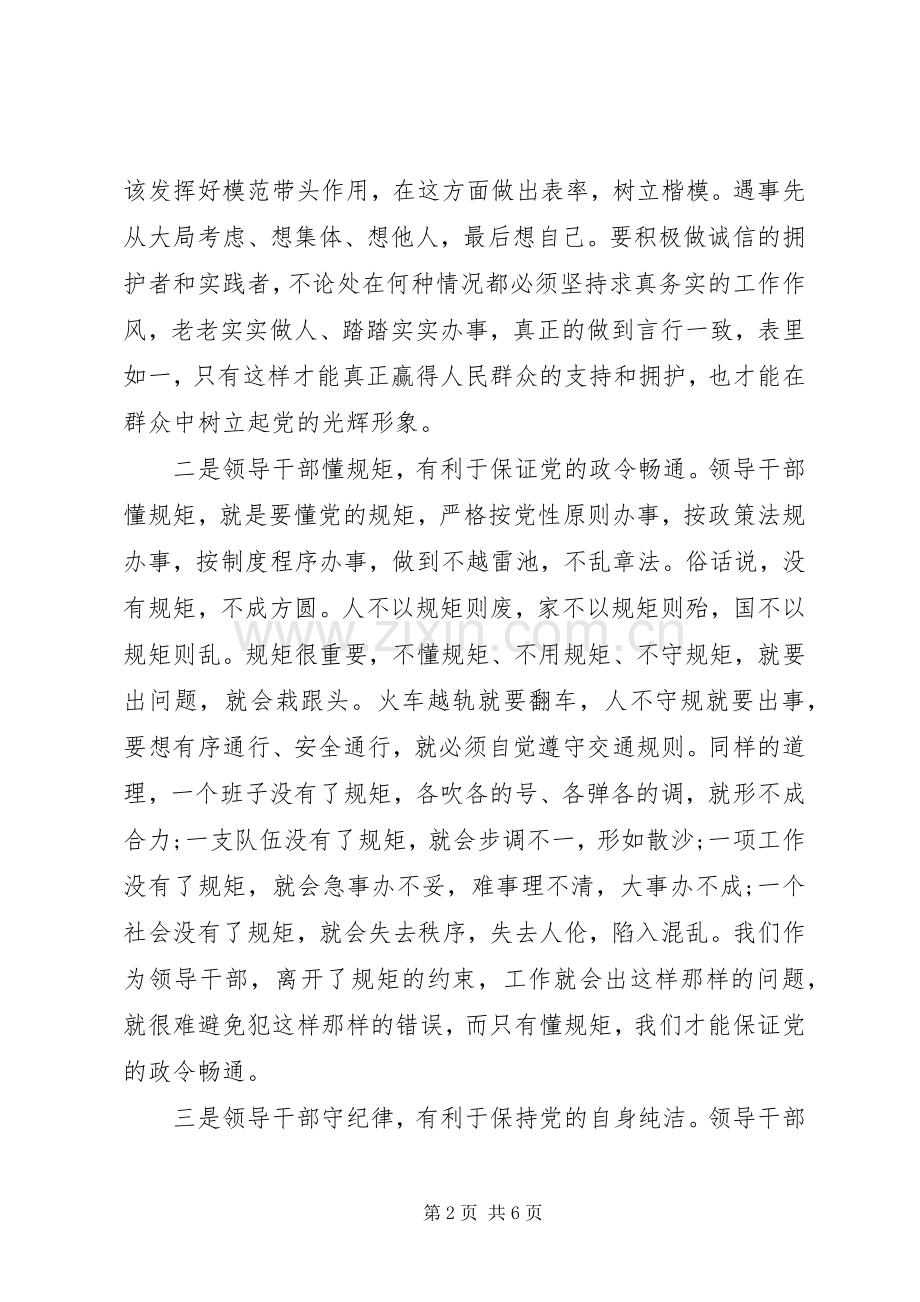 该发挥好模范带头作用，在这方面做出表率，树立楷模。遇事先从大局考虑、想集体、想他人，最后想自己。要积极做诚信的拥护者和实践者，不论处在何种情况都必须坚持求真务实的工作作风，老老实实做人、踏踏实实办事，真正的做到言行一致，表里如一，只有这样才能真正赢得人民群众的支持和拥护，也才能在群众中树立起党的光辉形象。

二是领导干部懂规矩，有利于保证党的政令畅通。领导干部懂规矩，就是要懂党的规矩，严格按党性原则办事，按政策法规办事，按制度程序办事，做到不越雷池，不乱章法。俗话说，没有规矩，不成方圆。人不以规矩则废，家不以规矩则殆，国不以规矩则乱。规矩很重要，不懂规矩、不用规矩、不守规矩，就要出问题，就会栽跟头。火车越轨就要翻车，人不守规就要出事，要想有序通行、安全通行，就必须自觉遵守交通规则。同样的道理，一个班子没有了规矩，各吹各的号、各弹各的调，就形不成合力;一支队伍没有了规矩，就会步调不一，形如散沙;一项工作没有了规矩，就会急事办不妥，难事理不清，大事办不成;一个社会没有了规矩，就会失去秩序，失去人伦，陷入混乱。我们作为领导干部，离开了规矩的约束，工作就会出这样那样的问题，就很难避免犯这样那样的错误，而只有懂规矩，我们才能保证党的政令畅通。

三是领导干部守纪律，有利于保持党的自身纯洁。领导干部

www.zixin.com.cn

第 2 页 共 6 页